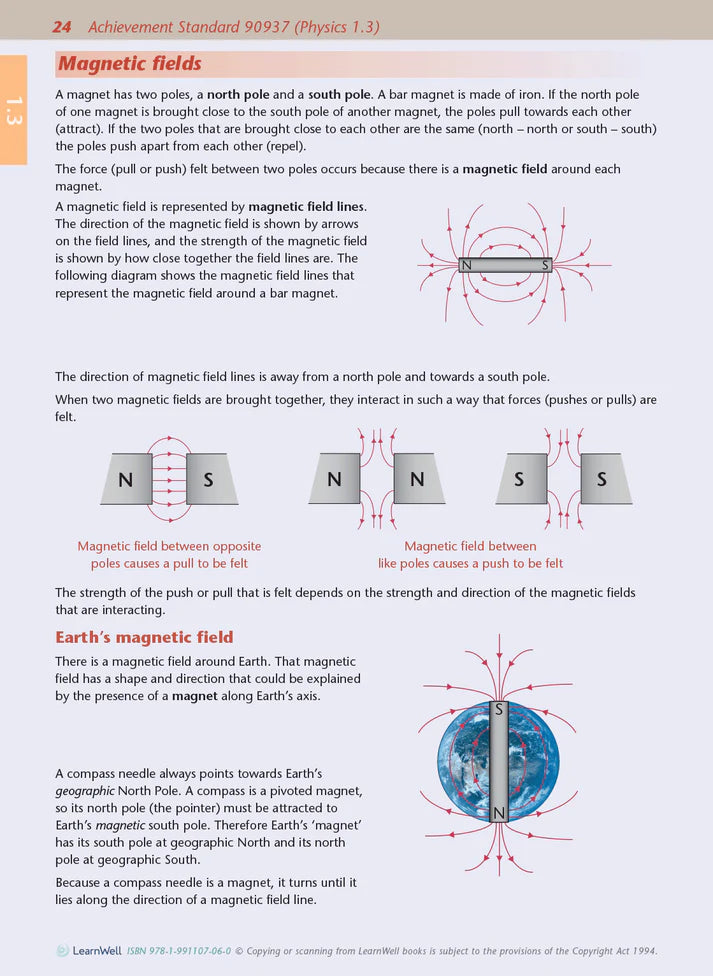 24 Achievement Standard 90937 (Physics 1.3)

1.3

Magnetic fields

A magnet has two poles, a north pole and a south pole. A bar magnet is made of iron. If the north pole of one magnet is brought close to the south pole of another magnet, the poles pull towards each other (attract). If the two poles that are brought close to each other are the same (north – north or south – south) the poles push apart from each other (repel).

The force (pull or push) felt between two poles occurs because there is a magnetic field around each magnet.

A magnetic field is represented by magnetic field lines. The direction of the magnetic field is shown by arrows on the field lines, and the strength of the magnetic field is shown by how close together the field lines are. The following diagram shows the magnetic field lines that represent the magnetic field around a bar magnet.

N S

The direction of magnetic field lines is away from a north pole and towards a south pole.

When two magnetic fields are brought together, they interact in such a way that forces (pushes or pulls) are felt.

N S

N N

S S

Magnetic field between opposite poles causes a pull to be felt

Magnetic field between like poles causes a push to be felt

The strength of the push or pull that is felt depends on the strength and direction of the magnetic fields that are interacting.

Earth's magnetic field

There is a magnetic field around Earth. That magnetic field has a shape and direction that could be explained by the presence of a magnet along Earth's axis.

S

N

A compass needle always points towards Earth's geographic North Pole. A compass is a pivoted magnet, so its north pole (the pointer) must be attracted to Earth's magnetic south pole. Therefore Earth's 'magnet' has its south pole at geographic North and its north pole at geographic South.

Because a compass needle is a magnet, it turns until it lies along the direction of a magnetic field line.

LearnWell ISBN 978-1-991107-06-0 © Copying or scanning from LearnWell books is subject to the provisions of the Copyright Act 1994.